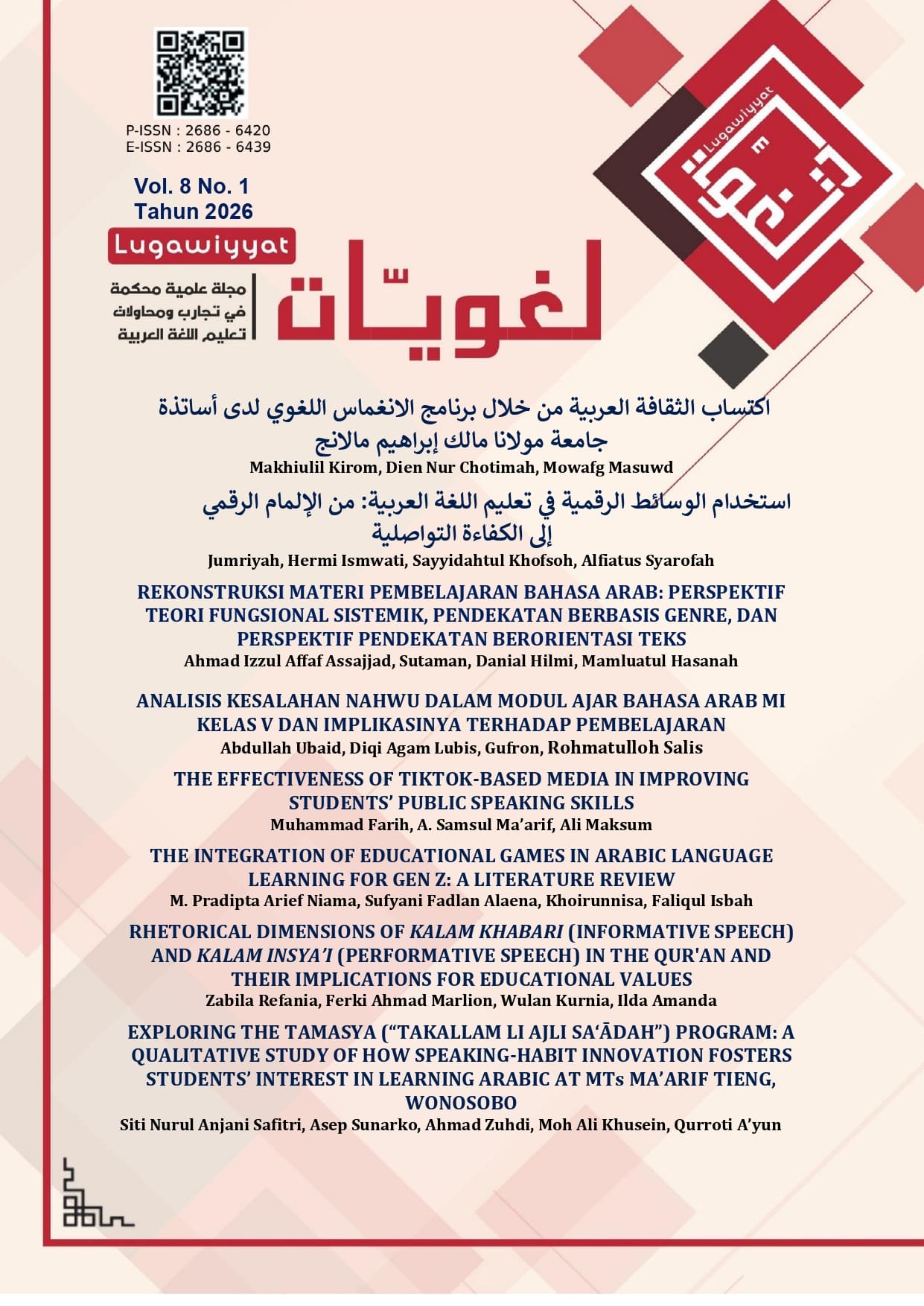 P-ISSN : 2686 - 6420
E-ISSN : 2686 - 6439

Vol. 8 No. 1
Tahun 2026

Lugawiyyat

لغويّات

مجلة علمية محكمة
في تجارب ومحاولات
تعليم اللغة العربية

Lugawiyyat

اكتساب الثقافة العربية من خلال برنامج الانغماس اللغوي لدى أساتذة جامعة مولانا مالك إبراهيم مالانج
Makhiulil Kirom, Dien Nur Chotimah, Mowafg Masuwd

استخدام الوسائط الرقمية في تعليم اللغة العربية: من الإلمام الرقمي إلى الكفاءة التواصلية
Jumriyah, Hermi Ismwati, Sayyidahtul Khofsoh, Alfiatus Syarofah

REKONSTRUKSI MATERI PEMBELAJARAN BAHASA ARAB: PERSPEKTIF TEORI FUNGSIONAL SISTEMIK, PENDEKATAN BERBASIS GENRE, DAN PERSPEKTIF PENDEKATAN BERORIENTASI TEKS
Ahmad Izzul Affaf Assajjad, Sutaman, Danial Hilmi, Mamluatul Hasanah

ANALISIS KESALAHAN NAHWU DALAM MODUL AJAR BAHASA ARAB MI KELAS V DAN IMPLIKASINYA TERHADAP PEMBELAJARAN
Abdullah Ubaid, Diqi Agam Lubis, Gufron, Rohmatulloh Salis

THE EFFECTIVENESS OF TIKTOK-BASED MEDIA IN IMPROVING STUDENTS' PUBLIC SPEAKING SKILLS
Muhammad Farih, A. Samsul Ma'arif, Ali Maksum

THE INTEGRATION OF EDUCATIONAL GAMES IN ARABIC LANGUAGE LEARNING FOR GEN Z: A LITERATURE REVIEW
M. Pradipta Arief Niama, Sufyani Fadlan Alaena, Khoirunnisa, Faliqul Isbah

RHETORICAL DIMENSIONS OF KALAM KHABARI (INFORMATIVE SPEECH) AND KALAM INSYA'I (PERFORMATIVE SPEECH) IN THE QUR'AN AND THEIR IMPLICATIONS FOR EDUCATIONAL VALUES
Zabila Refania, Ferki Ahmad Marlion, Wulan Kurnia, Ilda Amanda

EXPLORING THE TAMASYA ("TAKALLAM LI AJLI SA'ĀDAH") PROGRAM: A QUALITATIVE STUDY OF HOW SPEAKING-HABIT INNOVATION FOSTERS STUDENTS' INTEREST IN LEARNING ARABIC AT MTs MA'ARIF TIENG, WONOSOBO
Siti Nurul Anjani Safitri, Asep Sunarko, Ahmad Zuhdi, Moh Ali Khusein, Qurroti A'yun